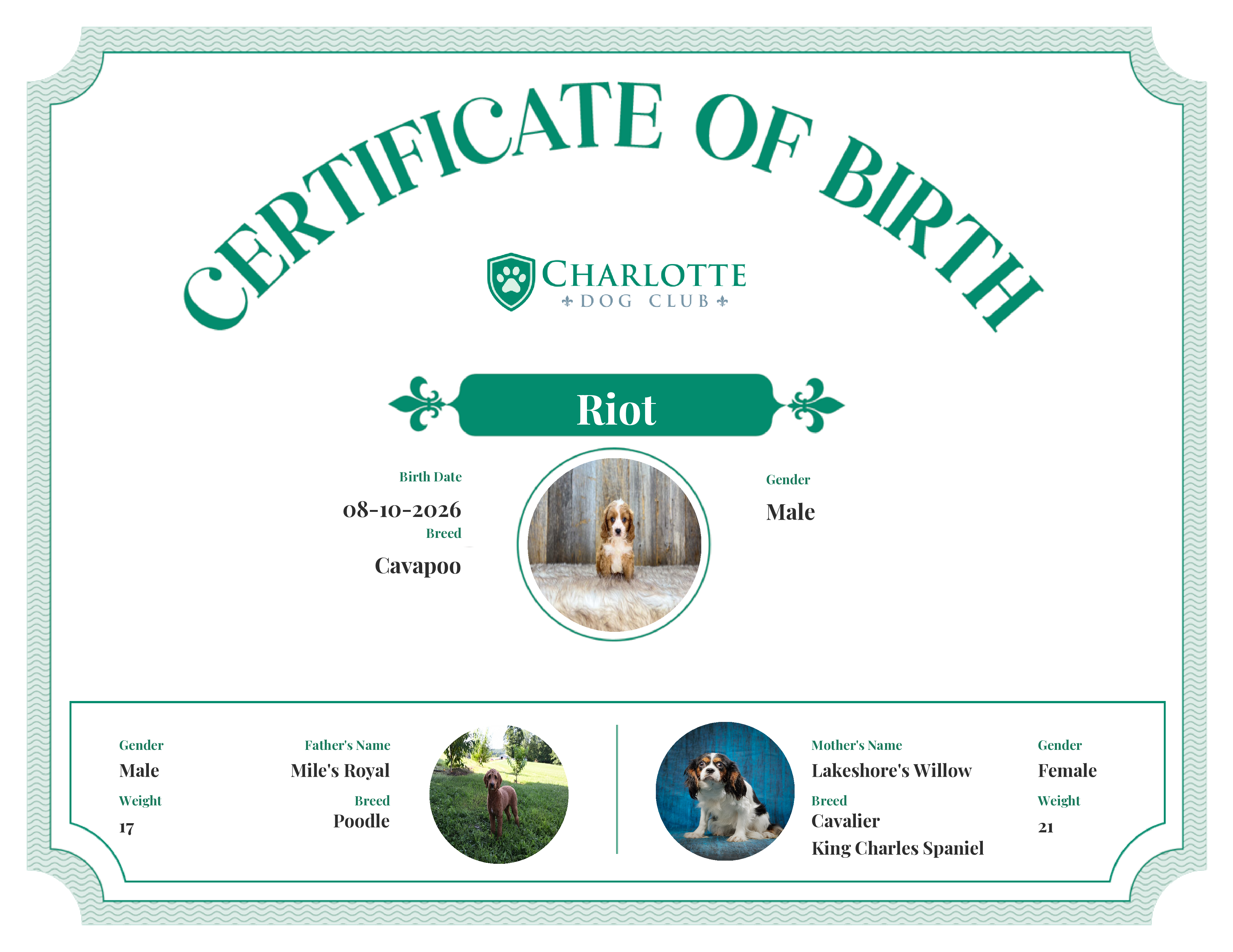 CERTIFICATE OF BIRTH

CHARLOTTE
DOG CLUB

Riot

Birth Date
08-10-2026
Breed
Cavapoo

Gender
Male

Gender
Male
Weight
17

Father's Name
Mile's Royal
Breed
Poodle

Mother's Name
Lakeshore's Willow
Breed
Cavalier
King Charles Spaniel

Gender
Female
Weight
21